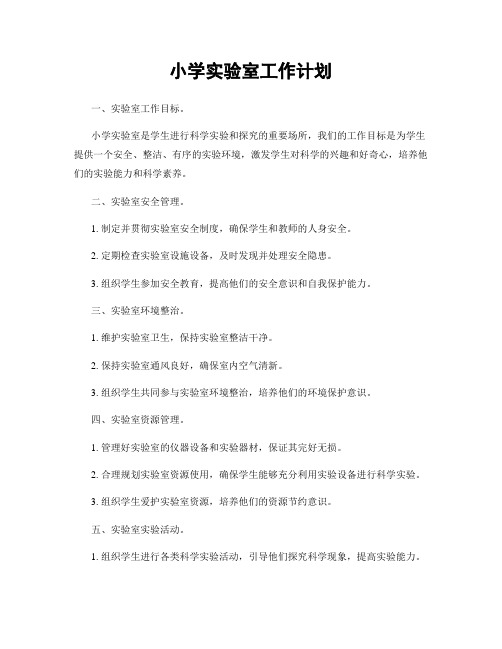 小学实验室工作计划

一、实验室工作目标。

小学实验室是学生进行科学实验和探究的重要场所，我们的工作目标是为学生提供一个安全、整洁、有序的实验环境，激发学生对科学的兴趣和好奇心，培养他们的实验能力和科学素养。

二、实验室安全管理。

1. 制定并贯彻实验室安全制度，确保学生和教师的人身安全。

2. 定期检查实验室设施设备，及时发现并处理安全隐患。

3. 组织学生参加安全教育，提高他们的安全意识和自我保护能力。

三、实验室环境整治。

1. 维护实验室卫生，保持实验室整洁干净。

2. 保持实验室通风良好，确保室内空气清新。

3. 组织学生共同参与实验室环境整治，培养他们的环境保护意识。

四、实验室资源管理。

1. 管理好实验室的仪器设备和实验器材，保证其完好无损。

2. 合理规划实验室资源使用，确保学生能够充分利用实验设备进行科学实验。

3. 组织学生爱护实验室资源，培养他们的资源节约意识。

五、实验室实验活动。

1. 组织学生进行各类科学实验活动，引导他们探究科学现象，提高实验能力。